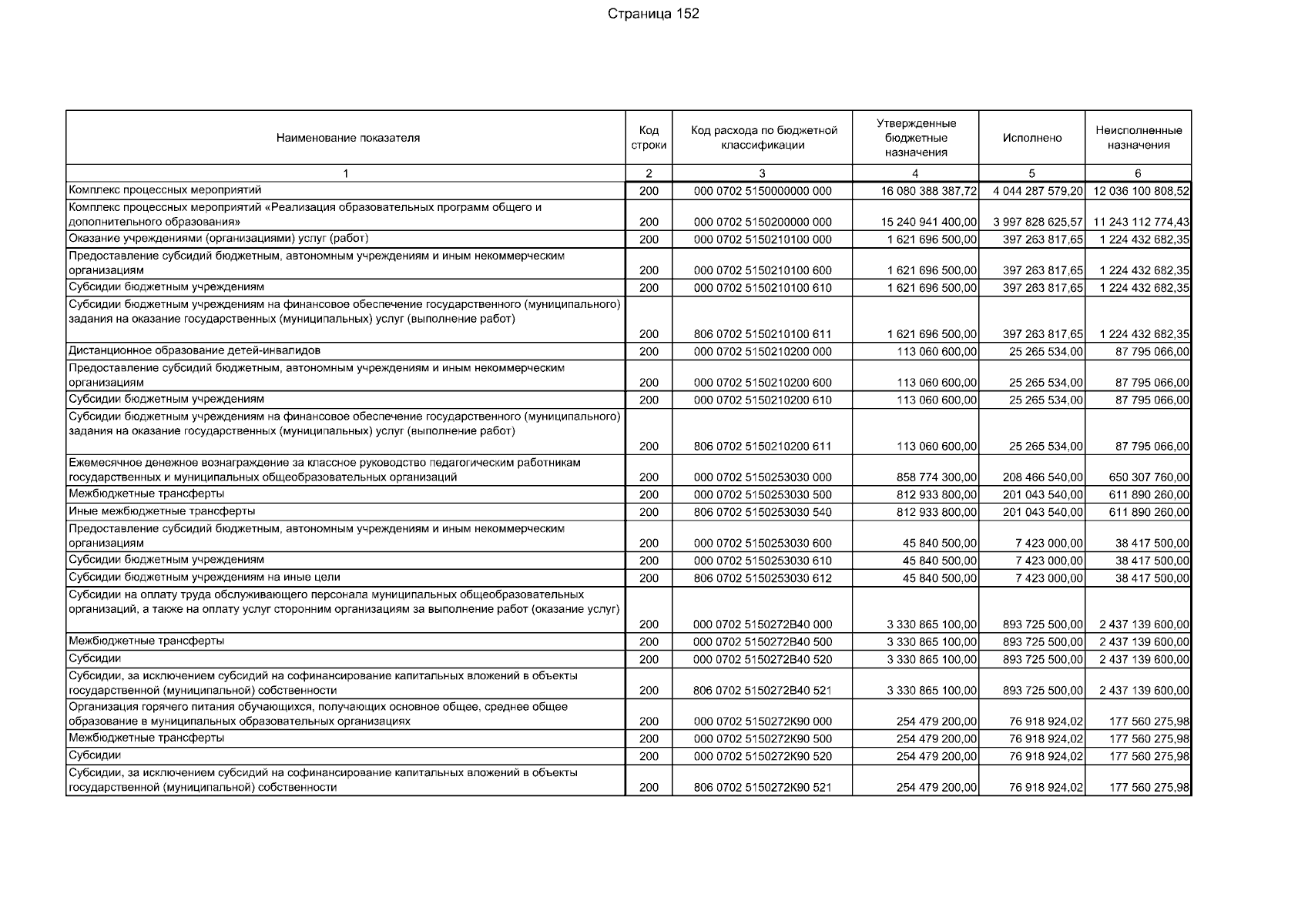 Страница 152

| Наименование показателя | Код строки | Код расхода по бюджетной классификации | Утвержденные бюджетные назначения | Исполнено | Неисполненные назначения |
|---|---|---|---|---|---|
| 1 | 2 | 3 | 4 | 5 | 6 |
| Комплекс процессных мероприятий | 200 | 000 0702 5150000000 000 | 16 080 388 387,72 | 4 044 287 579,20 | 12 036 100 808,52 |
| Комплекс процессных мероприятий «Реализация образовательных программ общего и дополнительного образования» | 200 | 000 0702 5150200000 000 | 15 240 941 400,00 | 3 997 828 625,57 | 11 243 112 774,43 |
| Оказание учреждениями (организациями) услуг (работ) | 200 | 000 0702 5150210100 000 | 1 621 696 500,00 | 397 263 817,65 | 1 224 432 682,35 |
| Предоставление субсидий бюджетным, автономным учреждениям и иным некоммерческим организациям | 200 | 000 0702 5150210100 600 | 1 621 696 500,00 | 397 263 817,65 | 1 224 432 682,35 |
| Субсидии бюджетным учреждениям | 200 | 000 0702 5150210100 610 | 1 621 696 500,00 | 397 263 817,65 | 1 224 432 682,35 |
| Субсидии бюджетным учреждениям на финансовое обеспечение государственного (муниципального) задания на оказание государственных (муниципальных) услуг (выполнение работ) | 200 | 806 0702 5150210100 611 | 1 621 696 500,00 | 397 263 817,65 | 1 224 432 682,35 |
| Дистанционное образование детей-инвалидов | 200 | 000 0702 5150210200 000 | 113 060 600,00 | 25 265 534,00 | 87 795 066,00 |
| Предоставление субсидий бюджетным, автономным учреждениям и иным некоммерческим организациям | 200 | 000 0702 5150210200 600 | 113 060 600,00 | 25 265 534,00 | 87 795 066,00 |
| Субсидии бюджетным учреждениям | 200 | 000 0702 5150210200 610 | 113 060 600,00 | 25 265 534,00 | 87 795 066,00 |
| Субсидии бюджетным учреждениям на финансовое обеспечение государственного (муниципального) задания на оказание государственных (муниципальных) услуг (выполнение работ) | 200 | 806 0702 5150210200 611 | 113 060 600,00 | 25 265 534,00 | 87 795 066,00 |
| Ежемесячное денежное вознаграждение за классное руководство педагогическим работникам государственных и муниципальных общеобразовательных организаций | 200 | 000 0702 5150253030 000 | 858 774 300,00 | 208 466 540,00 | 650 307 760,00 |
| Межбюджетные трансферты | 200 | 000 0702 5150253030 500 | 812 933 800,00 | 201 043 540,00 | 611 890 260,00 |
| Иные межбюджетные трансферты | 200 | 806 0702 5150253030 540 | 812 933 800,00 | 201 043 540,00 | 611 890 260,00 |
| Предоставление субсидий бюджетным, автономным учреждениям и иным некоммерческим организациям | 200 | 000 0702 5150253030 600 | 45 840 500,00 | 7 423 000,00 | 38 417 500,00 |
| Субсидии бюджетным учреждениям | 200 | 000 0702 5150253030 610 | 45 840 500,00 | 7 423 000,00 | 38 417 500,00 |
| Субсидии бюджетным учреждениям на иные цели | 200 | 806 0702 5150253030 612 | 45 840 500,00 | 7 423 000,00 | 38 417 500,00 |
| Субсидии на оплату труда обслуживающего персонала муниципальных общеобразовательных организаций, а также на оплату услуг сторонним организациям за выполнение работ (оказание услуг) | 200 | 000 0702 5150272В40 000 | 3 330 865 100,00 | 893 725 500,00 | 2 437 139 600,00 |
| Межбюджетные трансферты | 200 | 000 0702 5150272В40 500 | 3 330 865 100,00 | 893 725 500,00 | 2 437 139 600,00 |
| Субсидии | 200 | 000 0702 5150272В40 520 | 3 330 865 100,00 | 893 725 500,00 | 2 437 139 600,00 |
| Субсидии, за исключением субсидий на софинансирование капитальных вложений в объекты государственной (муниципальной) собственности | 200 | 806 0702 5150272В40 521 | 3 330 865 100,00 | 893 725 500,00 | 2 437 139 600,00 |
| Организация горячего питания обучающихся, получающих основное общее, среднее общее образование в муниципальных образовательных организациях | 200 | 000 0702 5150272К90 000 | 254 479 200,00 | 76 918 924,02 | 177 560 275,98 |
| Межбюджетные трансферты | 200 | 000 0702 5150272К90 500 | 254 479 200,00 | 76 918 924,02 | 177 560 275,98 |
| Субсидии | 200 | 000 0702 5150272К90 520 | 254 479 200,00 | 76 918 924,02 | 177 560 275,98 |
| Субсидии, за исключением субсидий на софинансирование капитальных вложений в объекты государственной (муниципальной) собственности | 200 | 806 0702 5150272К90 521 | 254 479 200,00 | 76 918 924,02 | 177 560 275,98 |